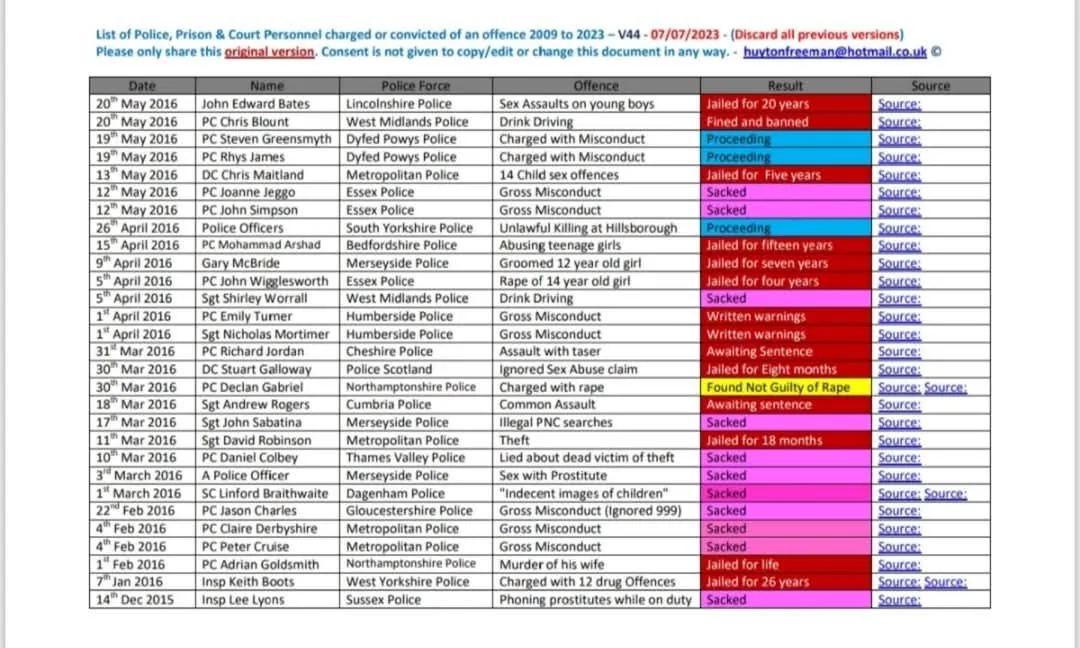 List of Police, Prison & Court Personnel charged or convicted of an offence 2009 to 2023 – V44 - 07/07/2023 - (Discard all previous versions)
Please only share this original version. Consent is not given to copy/edit or change this document in any way. - huytonfreeman@hotmail.co.uk ©

| Date | Name | Police Force | Offence | Result | Source |
|---|---|---|---|---|---|
| 20$^{th}$ May 2016 | John Edward Bates | Lincolnshire Police | Sex Assaults on young boys | Jailed for 20 years | Source: |
| 20$^{th}$ May 2016 | PC Chris Blount | West Midlands Police | Drink Driving | Fined and banned | Source: |
| 19$^{th}$ May 2016 | PC Steven Greensmyth | Dyfed Powys Police | Charged with Misconduct | Proceeding | Source: |
| 19$^{th}$ May 2016 | PC Rhys James | Dyfed Powys Police | Charged with Misconduct | Proceeding | Source: |
| 13$^{th}$ May 2016 | DC Chris Maitland | Metropolitan Police | 14 Child sex offences | Jailed for Five years | Source: |
| 12$^{th}$ May 2016 | PC Joanne Jeggo | Essex Police | Gross Misconduct | Sacked | Source: |
| 12$^{th}$ May 2016 | PC John Simpson | Essex Police | Gross Misconduct | Sacked | Source: |
| 26$^{th}$ April 2016 | Police Officers | South Yorkshire Police | Unlawful Killing at Hillsborough | Proceeding | Source: |
| 15$^{th}$ April 2016 | PC Mohammad Arshad | Bedfordshire Police | Abusing teenage girls | Jailed for fifteen years | Source: |
| 9$^{th}$ April 2016 | Gary McBride | Merseyside Police | Groomed 12 year old girl | Jailed for seven years | Source: |
| 5$^{th}$ April 2016 | PC John Wigglesworth | Essex Police | Rape of 14 year old girl | Jailed for four years | Source: |
| 5$^{th}$ April 2016 | Sgt Shirley Worrall | West Midlands Police | Drink Driving | Sacked | Source: |
| 1$^{st}$ April 2016 | PC Emily Turner | Humberside Police | Gross Misconduct | Written warnings | Source: |
| 1$^{st}$ April 2016 | Sgt Nicholas Mortimer | Humberside Police | Gross Misconduct | Written warnings | Source: |
| 31$^{st}$ Mar 2016 | PC Richard Jordan | Cheshire Police | Assault with taser | Awaiting Sentence | Source: |
| 30$^{th}$ Mar 2016 | DC Stuart Galloway | Police Scotland | Ignored Sex Abuse claim | Jailed for Eight months | Source: |
| 30$^{th}$ Mar 2016 | PC Declan Gabriel | Northamptonshire Police | Charged with rape | Found Not Guilty of Rape | Source: Source: |
| 18$^{th}$ Mar 2016 | Sgt Andrew Rogers | Cumbria Police | Common Assault | Awaiting sentence | Source: |
| 17$^{th}$ Mar 2016 | Sgt John Sabatina | Merseyside Police | Illegal PNC searches | Sacked | Source: |
| 11$^{th}$ Mar 2016 | Sgt David Robinson | Metropolitan Police | Theft | Jailed for 18 months | Source: |
| 10$^{th}$ Mar 2016 | PC Daniel Colbey | Thames Valley Police | Lied about dead victim of theft | Sacked | Source: |
| 3$^{rd}$ March 2016 | A Police Officer | Merseyside Police | Sex with Prostitute | Sacked | Source: |
| 1$^{st}$ March 2016 | SC Linford Braithwaite | Dagenham Police | "Indecent images of children" | Sacked | Source: Source: |
| 22$^{nd}$ Feb 2016 | PC Jason Charles | Gloucestershire Police | Gross Misconduct (Ignored 999) | Sacked | Source: |
| 4$^{th}$ Feb 2016 | PC Claire Derbyshire | Metropolitan Police | Gross Misconduct | Sacked | Source: |
| 4$^{th}$ Feb 2016 | PC Peter Cruise | Metropolitan Police | Gross Misconduct | Sacked | Source: |
| 1$^{st}$ Feb 2016 | PC Adrian Goldsmith | Northamptonshire Police | Murder of his wife | Jailed for life | Source: |
| 7$^{th}$ Jan 2016 | Insp Keith Boots | West Yorkshire Police | Charged with 12 drug Offences | Jailed for 26 years | Source: Source: |
| 14$^{th}$ Dec 2015 | Insp Lee Lyons | Sussex Police | Phoning prostitutes while on duty | Sacked | Source: |